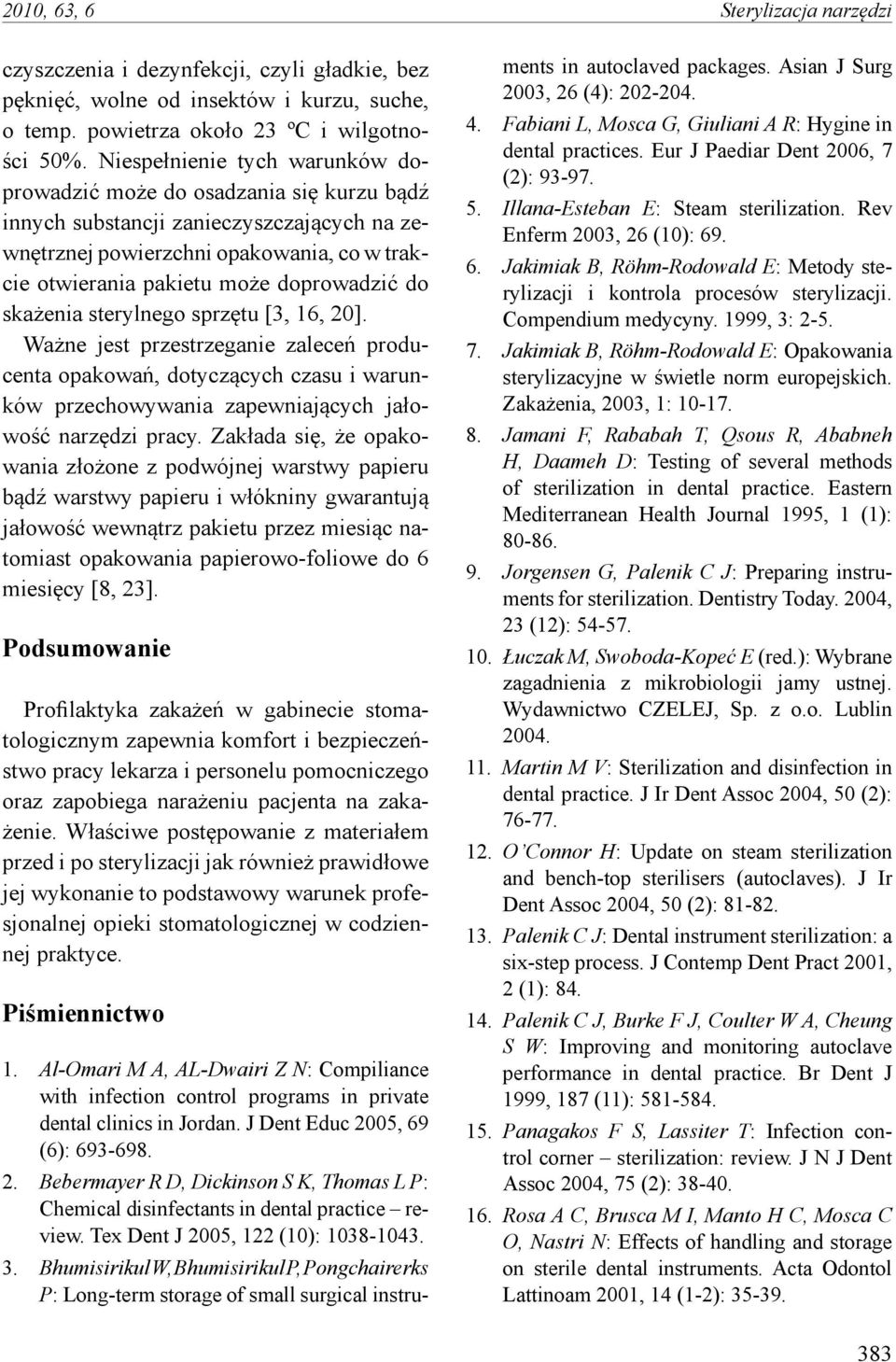 2010, 63, 6 Sterylizacja narzędzi

czyszczenia i dezynfekcji, czyli gładkie, bez pęknięć, wolne od insektów i kurzu, suche, o temp. powietrza około 23 ºC i wilgotności 50%. Niespełnienie tych warunków doprowadzić może do osadzania się kurzu bądź innych substancji zanieczyszczających na zewnętrznej powierzchni opakowania, co w trakcie otwierania pakietu może doprowadzić do skażenia sterylnego sprzętu [3, 16, 20]. Ważne jest przestrzeganie zaleceń producenta opakowań, dotyczących czasu i warunków przechowywania zapewniających jałowość narzędzi pracy. Zakłada się, że opakowania złożone z podwójnej warstwy papieru bądź warstwy papieru i włókniny gwarantują jałowość wewnątrz pakietu przez miesiąc natomiast opakowania papierowo-foliowe do 6 miesięcy [8, 23].

Podsumowanie

Profilaktyka zakażeń w gabinecie stomatologicznym zapewnia komfort i bezpieczeństwo pracy lekarza i personelu pomocniczego oraz zapobiega narażeniu pacjenta na zakażenie. Właściwe postępowanie z materiałem przed i po sterylizacji jak również prawidłowe jej wykonanie to podstawowy warunek profesjonalnej opieki stomatologicznej w codziennej praktyce.

Piśmiennictwo

1. Al-Omari M A, AL-Dwairi Z N: Compiliance with infection control programs in private dental clinics in Jordan. J Dent Educ 2005, 69 (6): 693-698.
2. Bebermayer R D, Dickinson S K, Thomas L P: Chemical disinfectants in dental practice – review. Tex Dent J 2005, 122 (10): 1038-1043.
3. Bhumisirikul W, Bhumisirikul P, Pongchairerks P: Long-term storage of small surgical instruments in autoclaved packages. Asian J Surg 2003, 26 (4): 202-204.
4. Fabiani L, Mosca G, Giuliani A R: Hygine in dental practices. Eur J Paediar Dent 2006, 7 (2): 93-97.
5. Illana-Esteban E: Steam sterilization. Rev Enferm 2003, 26 (10): 69.
6. Jakimiak B, Röhm-Rodowald E: Metody sterylizacji i kontrola procesów sterylizacji. Compendium medycyny. 1999, 3: 2-5.
7. Jakimiak B, Röhm-Rodowald E: Opakowania sterylizacyjne w świetle norm europejskich. Zakażenia, 2003, 1: 10-17.
8. Jamani F, Rababah T, Qsous R, Ababneh H, Daameh D: Testing of several methods of sterilization in dental practice. Eastern Mediterranean Health Journal 1995, 1 (1): 80-86.
9. Jorgensen G, Palenik C J: Preparing instruments for sterilization. Dentistry Today. 2004, 23 (12): 54-57.
10. Łuczak M, Swoboda-Kopeć E (red.): Wybrane zagadnienia z mikrobiologii jamy ustnej. Wydawnictwo CZELEJ, Sp. z o.o. Lublin 2004.
11. Martin M V: Sterilization and disinfection in dental practice. J Ir Dent Assoc 2004, 50 (2): 76-77.
12. O'Connor H: Update on steam sterilization and bench-top sterilisers (autoclaves). J Ir Dent Assoc 2004, 50 (2): 81-82.
13. Palenik C J: Dental instrument sterilization: a six-step process. J Contemp Dent Pract 2001, 2 (1): 84.
14. Palenik C J, Burke F J, Coulter W A, Cheung S W: Improving and monitoring autoclave performance in dental practice. Br Dent J 1999, 187 (11): 581-584.
15. Panagakos F S, Lassiter T: Infection control corner – sterilization: review. J N J Dent Assoc 2004, 75 (2): 38-40.
16. Rosa A C, Brusca M I, Manto H C, Mosca C O, Nastri N: Effects of handling and storage on sterile dental instruments. Acta Odontol Lattinoam 2001, 14 (1-2): 35-39.

383